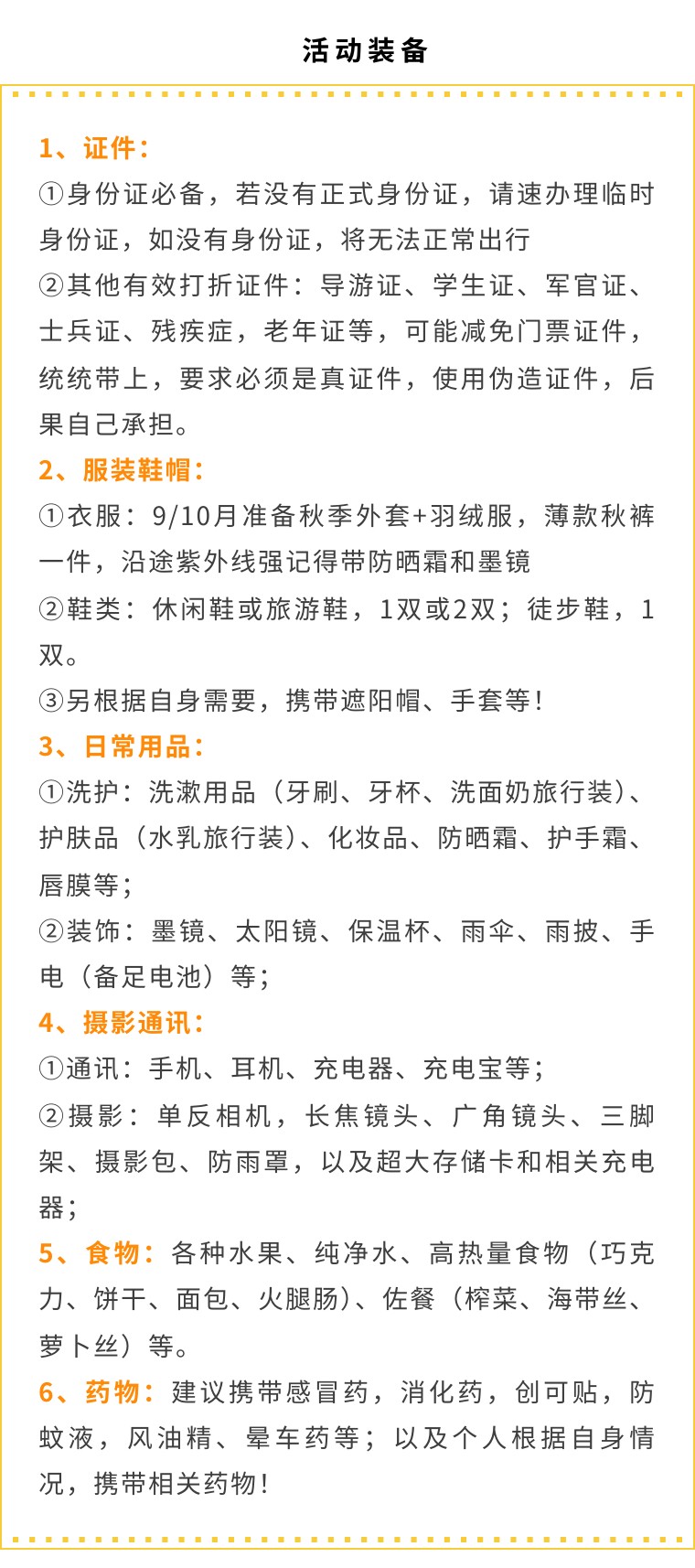 活动装备

1、证件：
①身份证必备，若没有正式身份证，请速办理临时身份证，如没有身份证，将无法正常出行
②其他有效打折证件：导游证、学生证、军官证、士兵证、残疾症，老年证等，可能减免门票证件，统统带上，要求必须是真证件，使用伪造证件，后果自己承担。
2、服装鞋帽：
①衣服：9/10月准备秋季外套+羽绒服，薄款秋裤一件，沿途紫外线强记得带防晒霜和墨镜
②鞋类：休闲鞋或旅游鞋，1双或2双；徒步鞋，1双。
③另根据自身需要，携带遮阳帽、手套等！
3、日常用品：
①洗护：洗漱用品（牙刷、牙杯、洗面奶旅行装）、护肤品（水乳旅行装）、化妆品、防晒霜、护手霜、唇膜等；
②装饰：墨镜、太阳镜、保温杯、雨伞、雨披、手电（备足电池）等；
4、摄影通讯：
①通讯：手机、耳机、充电器、充电宝等；
②摄影：单反相机，长焦镜头、广角镜头、三脚架、摄影包、防雨罩，以及超大存储卡和相关充电器；
5、食物：各种水果、纯净水、高热量食物（巧克力、饼干、面包、火腿肠）、佐餐（榨菜、海带丝、萝卜丝）等。
6、药物：建议携带感冒药，消化药，创可贴，防蚊液，风油精、晕车药等；以及个人根据自身情况，携带相关药物！